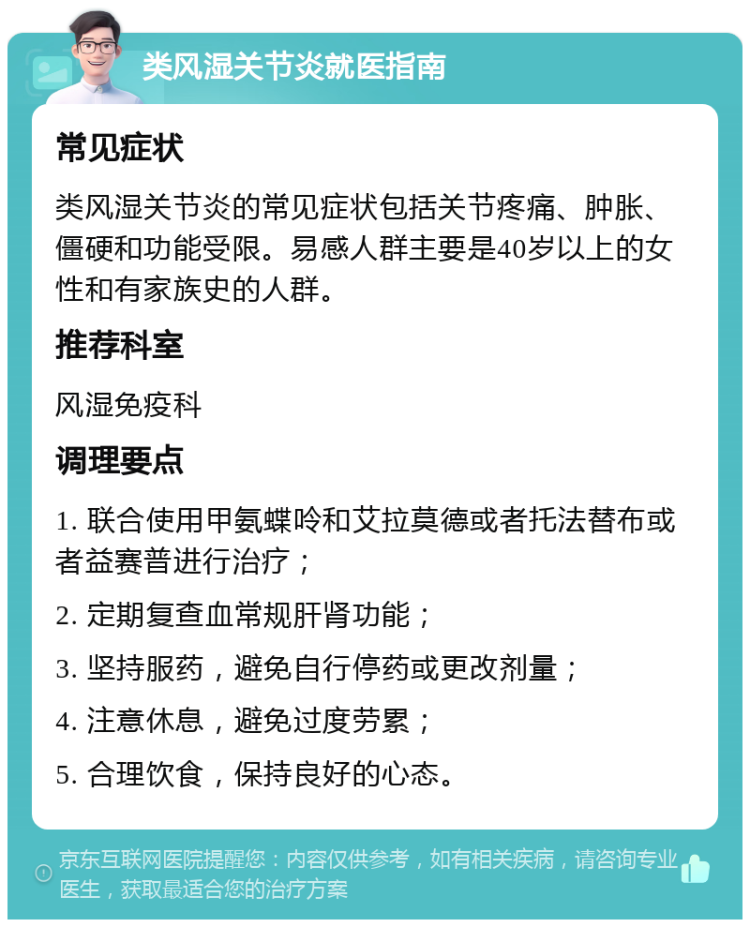 类风湿关节炎就医指南

常见症状

类风湿关节炎的常见症状包括关节疼痛、肿胀、僵硬和功能受限。易感人群主要是40岁以上的女性和有家族史的人群。

推荐科室

风湿免疫科

调理要点

1. 联合使用甲氨蝶呤和艾拉莫德或者托法替布或者益赛普进行治疗；

2. 定期复查血常规肝肾功能；

3. 坚持服药，避免自行停药或更改剂量；

4. 注意休息，避免过度劳累；

5. 合理饮食，保持良好的心态。

京东互联网医院提醒您：内容仅供参考，如有相关疾病，请咨询专业医生，获取最适合您的治疗方案